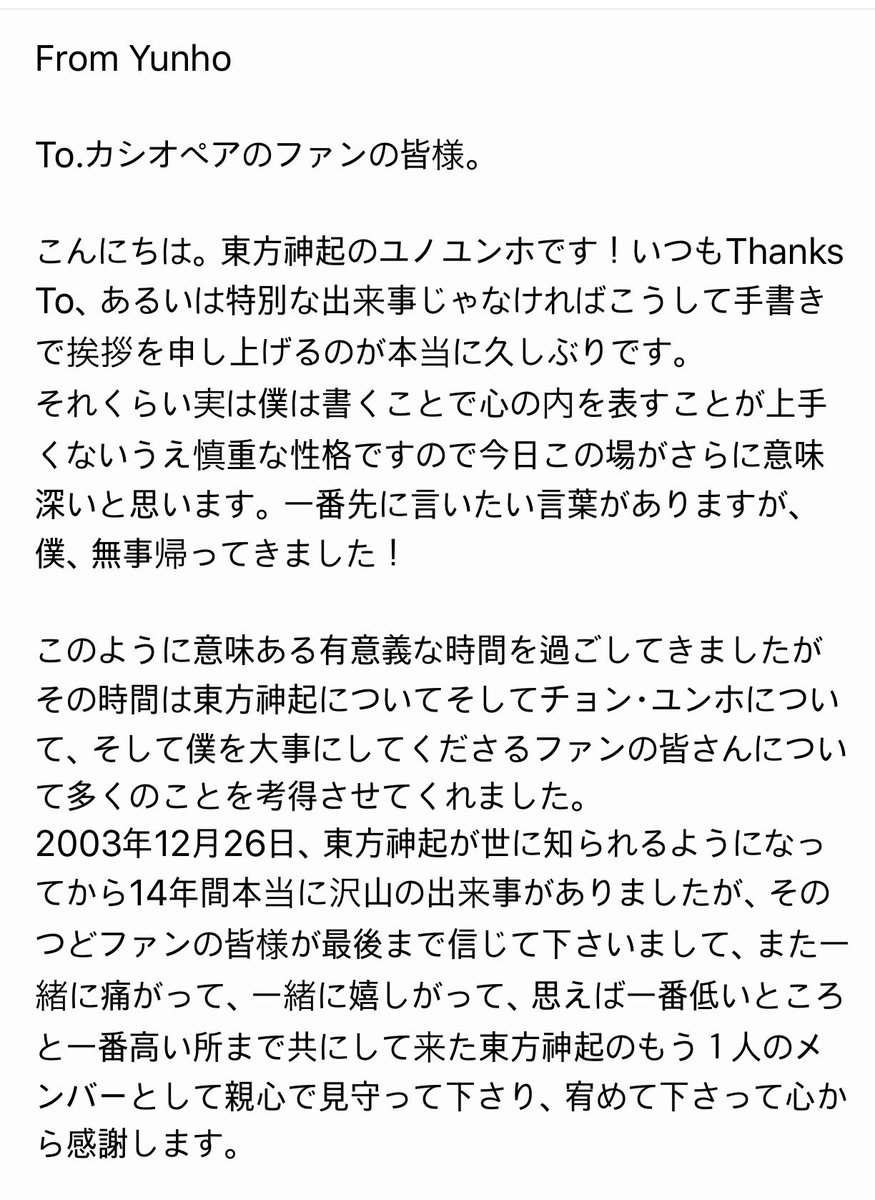 From Yunho

To.カシオペアのファンの皆様。

こんにちは。東方神起のユノユンホです！いつもThanks To、あるいは特別な出来事じゃなければこうして手書きで挨拶を申し上げるのが本当に久しぶりです。
それくらい実は僕は書くことで心の内を表すことが上手くないうえ慎重な性格ですので今日この場がさらに意味深いと思います。一番先に言いたい言葉がありますが、僕、無事帰ってきました！

このように意味ある有意義な時間を過ごしてきましたがその時間は東方神起についてそしてチョン・ユンホについて、そして僕を大事にしてくださるファンの皆さんについて多くのことを考得させてくれました。
2003年12月26日、東方神起が世に知られるようになってから14年間本当に沢山の出来事がありましたが、そのつどファンの皆様が最後まで信じて下さいまして、また一緒に痛がって、一緒に嬉しがって、思えば一番低いところと一番高い所まで共にして来た東方神起のもう１人のメンバーとして親心で見守って下さり、宥めて下さって心から感謝します。